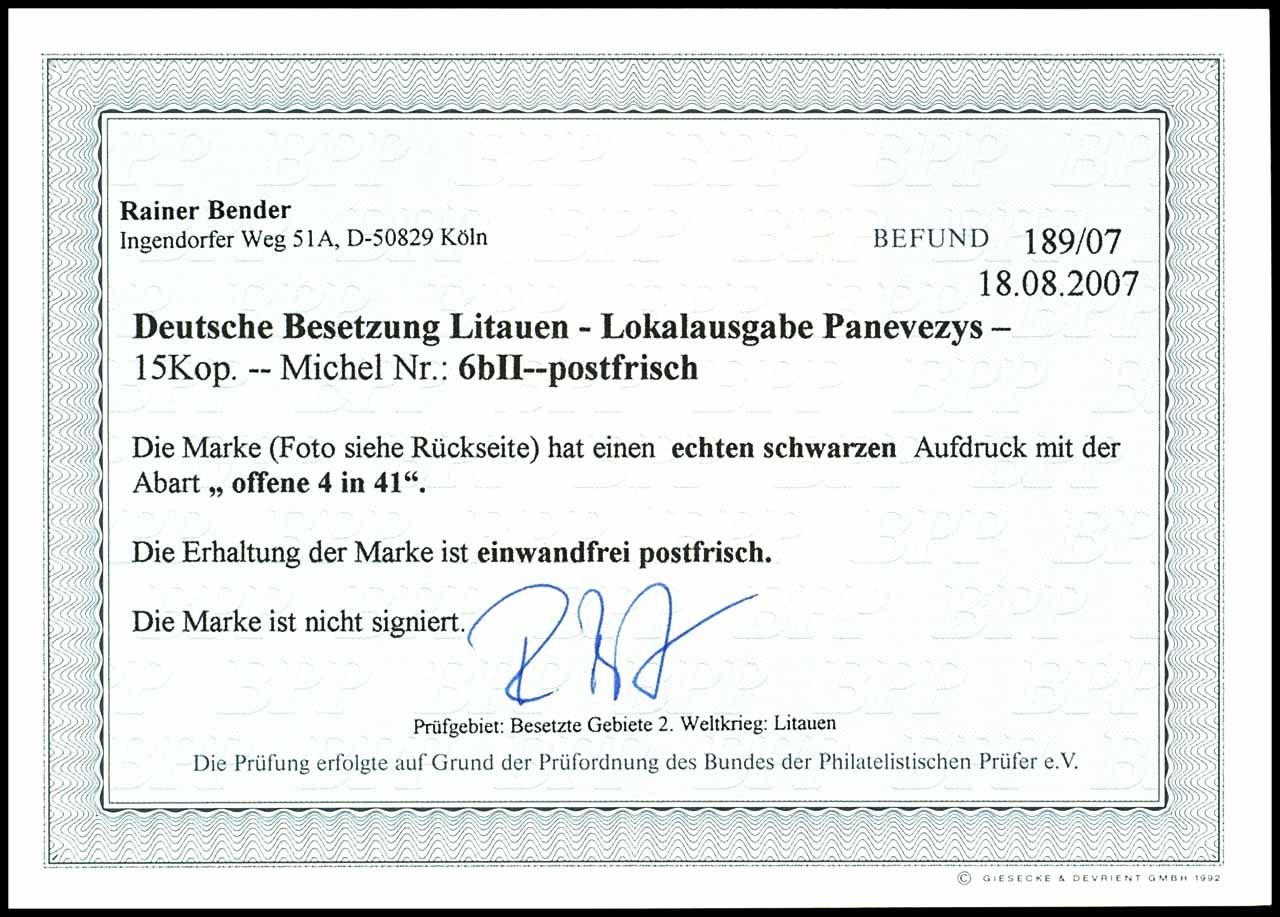 Rainer Bender
Ingendorfer Weg 51A, D-50829 Köln

BEFUND 189/07
18.08.2007

Deutsche Besetzung Litauen - Lokalausgabe Panevezys –
15Kop. -- Michel Nr.: 6bII--postfrisch

Die Marke (Foto siehe Rückseite) hat einen echten schwarzen Aufdruck mit der Abart „ offene 4 in 41“.

Die Erhaltung der Marke ist einwandfrei postfrisch.

Die Marke ist nicht signiert.

Prüfgebiet: Besetzte Gebiete 2. Weltkrieg: Litauen

Die Prüfung erfolgte auf Grund der Prüfordnung des Bundes der Philatelistischen Prüfer e.V.

© GIESECKE & DEVRIENT GMBH 1992